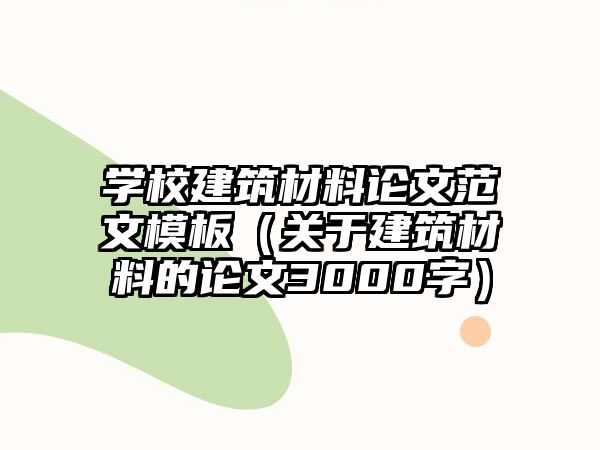 学校建筑材料论文范文模板（关于建筑材料的论文3000字）